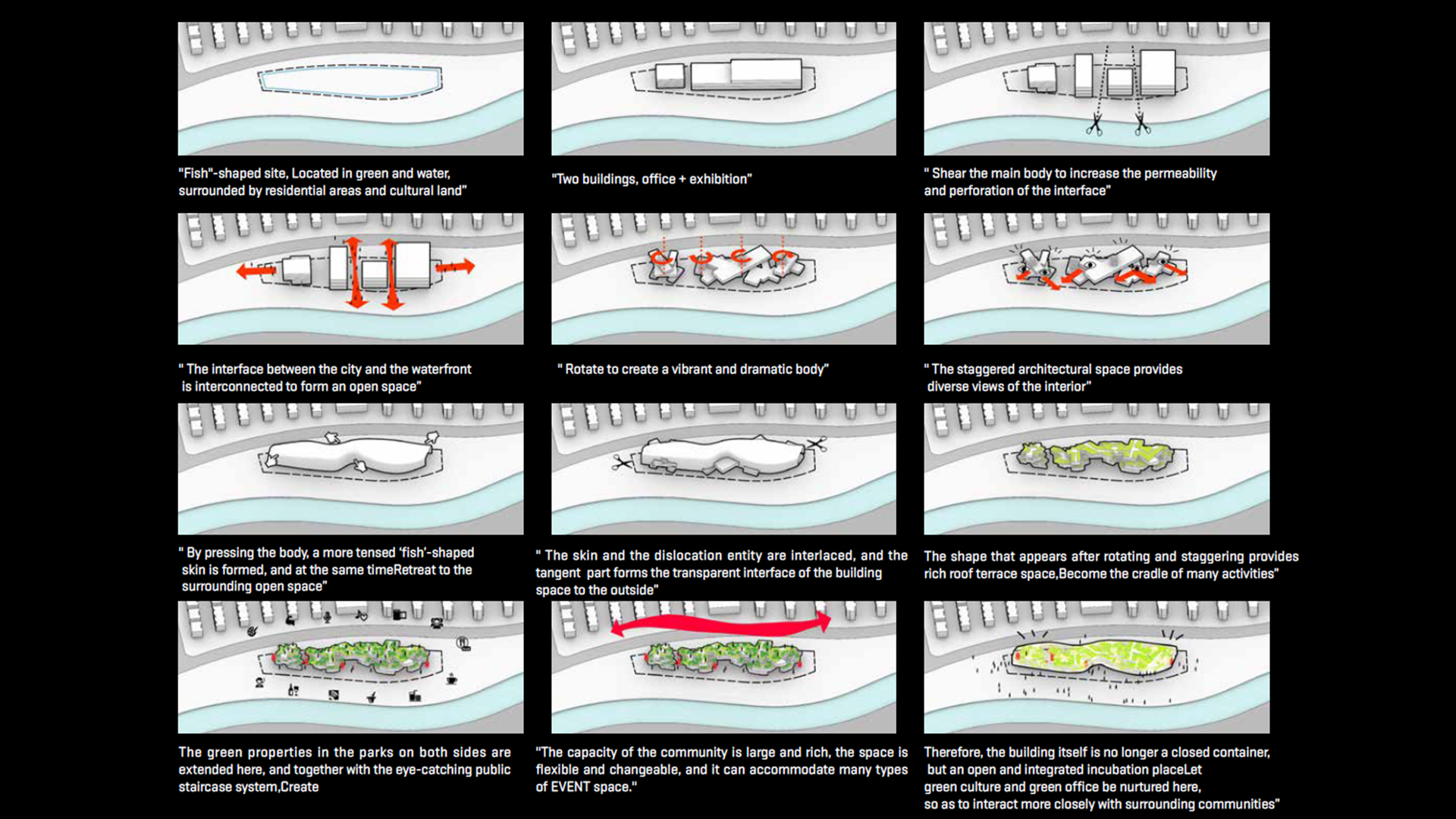 "Fish"-shaped site, Located in green and water, surrounded by residential areas and cultural land"

"Two buildings, office + exhibition"

" Shear the main body to increase the permeability and perforation of the interface"

" The interface between the city and the waterfront is interconnected to form an open space"

" Rotate to create a vibrant and dramatic body"

" The staggered architectural space provides diverse views of the interior"

" By pressing the body, a more tensed 'fish'-shaped skin is formed, and at the same timeRetreat to the surrounding open space"

" The skin and the dislocation entity are interlaced, and the tangent part forms the transparent interface of the building space to the outside"

The shape that appears after rotating and staggering provides rich roof terrace space,Become the cradle of many activities"

The green properties in the parks on both sides are extended here, and together with the eye-catching public staircase system,Create

"The capacity of the community is large and rich, the space is flexible and changeable, and it can accommodate many types of EVENT space."

Therefore, the building itself is no longer a closed container, but an open and integrated incubation placeLet green culture and green office be nurtured here, so as to interact more closely with surrounding communities"